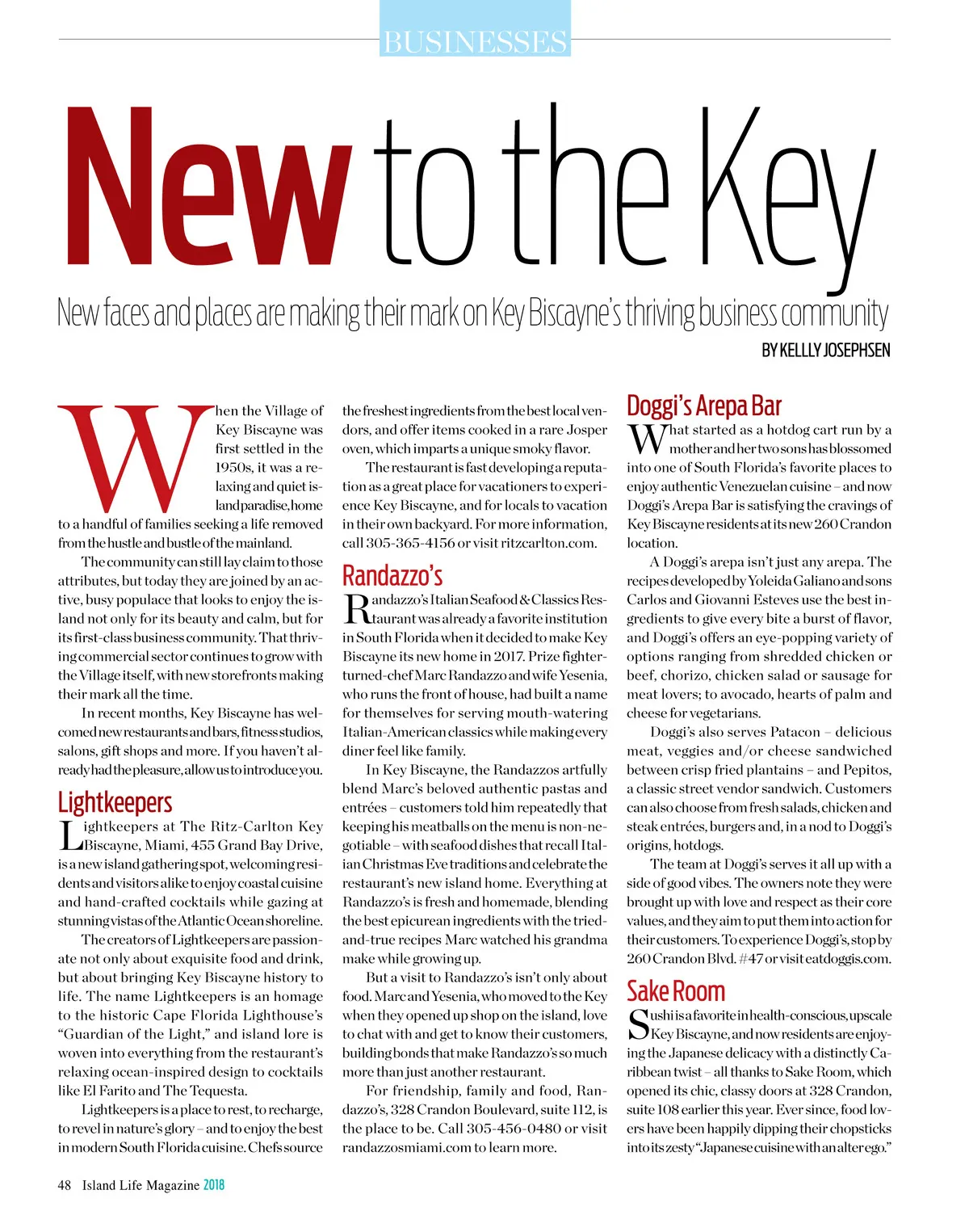 BUSINESSES

New to the Key

New faces and places are making their mark on Key Biscayne's thriving business community

BY KELLLY JOSEPHSEN

When the Village of Key Biscayne was first settled in the 1950s, it was a relaxing and quiet island paradise, home to a handful of families seeking a life removed from the hustle and bustle of the mainland.

The community can still lay claim to those attributes, but today they are joined by an active, busy populace that looks to enjoy the island not only for its beauty and calm, but for its first-class business community. That thriving commercial sector continues to grow with the Village itself, with new storefronts making their mark all the time.

In recent months, Key Biscayne has welcomed new restaurants and bars, fitness studios, salons, gift shops and more. If you haven't already had the pleasure, allow us to introduce you.

Lightkeepers

Lightkeepers at The Ritz-Carlton Key Biscayne, Miami, 455 Grand Bay Drive, is a new island gathering spot, welcoming residents and visitors alike to enjoy coastal cuisine and hand-crafted cocktails while gazing at stunning vistas of the Atlantic Ocean shoreline.

The creators of Lightkeepers are passionate not only about exquisite food and drink, but about bringing Key Biscayne history to life. The name Lightkeepers is an homage to the historic Cape Florida Lighthouse's "Guardian of the Light," and island lore is woven into everything from the restaurant's relaxing ocean-inspired design to cocktails like El Farito and The Tequesta.

Lightkeepers is a place to rest, to recharge, to revel in nature's glory – and to enjoy the best in modern South Florida cuisine. Chefs source the freshest ingredients from the best local vendors, and offer items cooked in a rare Josper oven, which imparts a unique smoky flavor.

The restaurant is fast developing a reputation as a great place for vacationers to experience Key Biscayne, and for locals to vacation in their own backyard. For more information, call 305-365-4156 or visit ritzcarlton.com.

Randazzo's

Randazzo's Italian Seafood & Classics Restaurant was already a favorite institution in South Florida when it decided to make Key Biscayne its new home in 2017. Prize fighter-turned-chef Marc Randazzo and wife Yesenia, who runs the front of house, had built a name for themselves for serving mouth-watering Italian-American classics while making every diner feel like family.

In Key Biscayne, the Randazzos artfully blend Marc's beloved authentic pastas and entrées – customers told him repeatedly that keeping his meatballs on the menu is non-negotiable – with seafood dishes that recall Italian Christmas Eve traditions and celebrate the restaurant's new island home. Everything at Randazzo's is fresh and homemade, blending the best epicurean ingredients with the tried-and-true recipes Marc watched his grandma make while growing up.

But a visit to Randazzo's isn't only about food. Marc and Yesenia, who moved to the Key when they opened up shop on the island, love to chat with and get to know their customers, building bonds that make Randazzo's so much more than just another restaurant.

For friendship, family and food, Randazzo's, 328 Crandon Boulevard, suite 112, is the place to be. Call 305-456-0480 or visit randazzosmiami.com to learn more.

Doggi's Arepa Bar

What started as a hotdog cart run by a mother and her two sons has blossomed into one of South Florida's favorite places to enjoy authentic Venezuelan cuisine – and now Doggi's Arepa Bar is satisfying the cravings of Key Biscayne residents at its new 260 Crandon location.

A Doggi's arepa isn't just any arepa. The recipes developed by Yoleida Galiano and sons Carlos and Giovanni Esteves use the best ingredients to give every bite a burst of flavor, and Doggi's offers an eye-popping variety of options ranging from shredded chicken or beef, chorizo, chicken salad or sausage for meat lovers; to avocado, hearts of palm and cheese for vegetarians.

Doggi's also serves Patacon – delicious meat, veggies and/or cheese sandwiched between crisp fried plantains – and Pepitos, a classic street vendor sandwich. Customers can also choose from fresh salads, chicken and steak entrées, burgers and, in a nod to Doggi's origins, hotdogs.

The team at Doggi's serves it all up with a side of good vibes. The owners note they were brought up with love and respect as their core values, and they aim to put them into action for their customers. To experience Doggi's, stop by 260 Crandon Blvd. #47 or visit eatdoggis.com.

Sake Room

Sushi is a favorite in health-conscious, upscale Key Biscayne, and now residents are enjoying the Japanese delicacy with a distinctly Caribbean twist – all thanks to Sake Room, which opened its chic, classy doors at 328 Crandon, suite 108 earlier this year. Ever since, food lovers have been happily dipping their chopsticks into its zesty "Japanese cuisine with an alter ego."

48 Island Life Magazine 2018